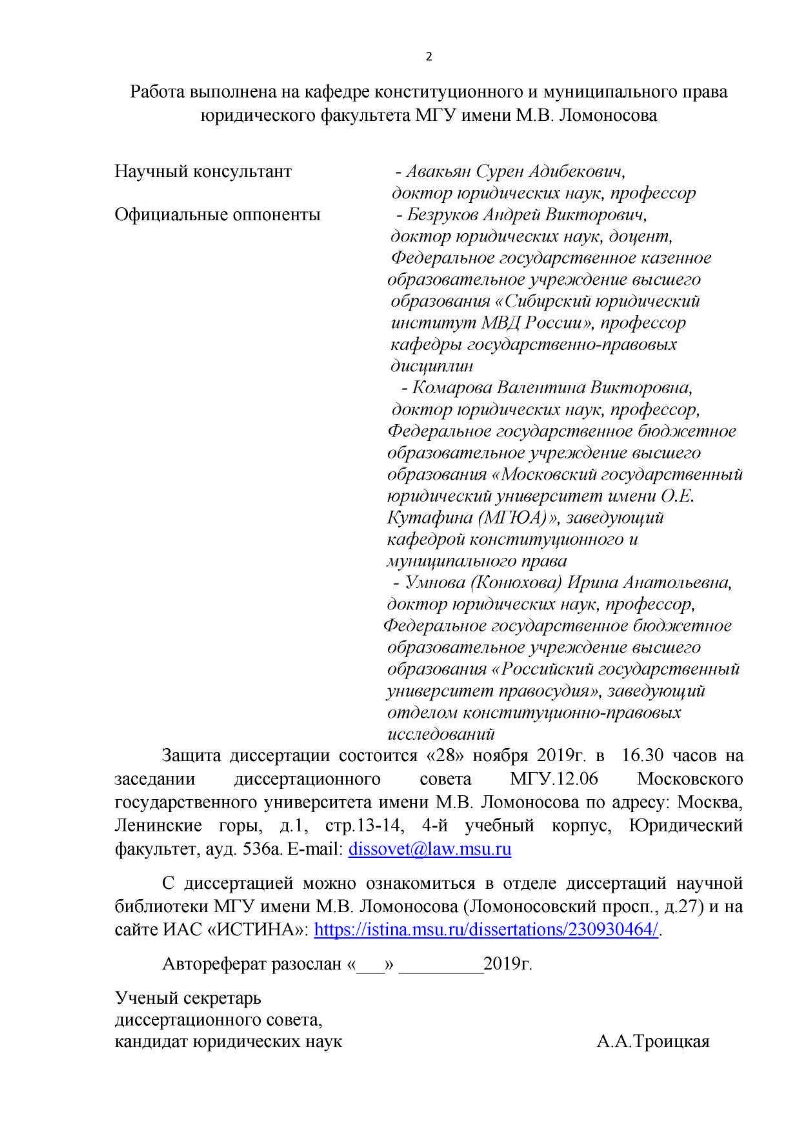 2

Работа выполнена на кафедре конституционного и муниципального права юридического факультета МГУ имени М.В. Ломоносова

Научный консультант - Авакьян Сурен Адибекович, доктор юридических наук, профессор

Официальные оппоненты - Безруков Андрей Викторович, доктор юридических наук, доцент, Федеральное государственное казенное образовательное учреждение высшего образования «Сибирский юридический институт МВД России», профессор кафедры государственно-правовых дисциплин

- Комарова Валентина Викторовна, доктор юридических наук, профессор, Федеральное государственное бюджетное образовательное учреждение высшего образования «Московский государственный юридический университет имени О.Е. Кутафина (МГЮА)», заведующий кафедрой конституционного и муниципального права

- Умнова (Конюхова) Ирина Анатольевна, доктор юридических наук, профессор, Федеральное государственное бюджетное образовательное учреждение высшего образования «Российский государственный университет правосудия», заведующий отделом конституционно-правовых исследований

Защита диссертации состоится «28» ноября 2019г. в 16.30 часов на заседании диссертационного совета МГУ.12.06 Московского государственного университета имени М.В. Ломоносова по адресу: Москва, Ленинские горы, д.1, стр.13-14, 4-й учебный корпус, Юридический факультет, ауд. 536а. E-mail: dissovet@law.msu.ru

С диссертацией можно ознакомиться в отделе диссертаций научной библиотеки МГУ имени М.В. Ломоносова (Ломоносовский просп., д.27) и на сайте ИАС «ИСТИНА»: https://istina.msu.ru/dissertations/230930464/.

Автореферат разослан «___» _________2019г.

Ученый секретарь диссертационного совета, кандидат юридических наук А.А.Троицкая